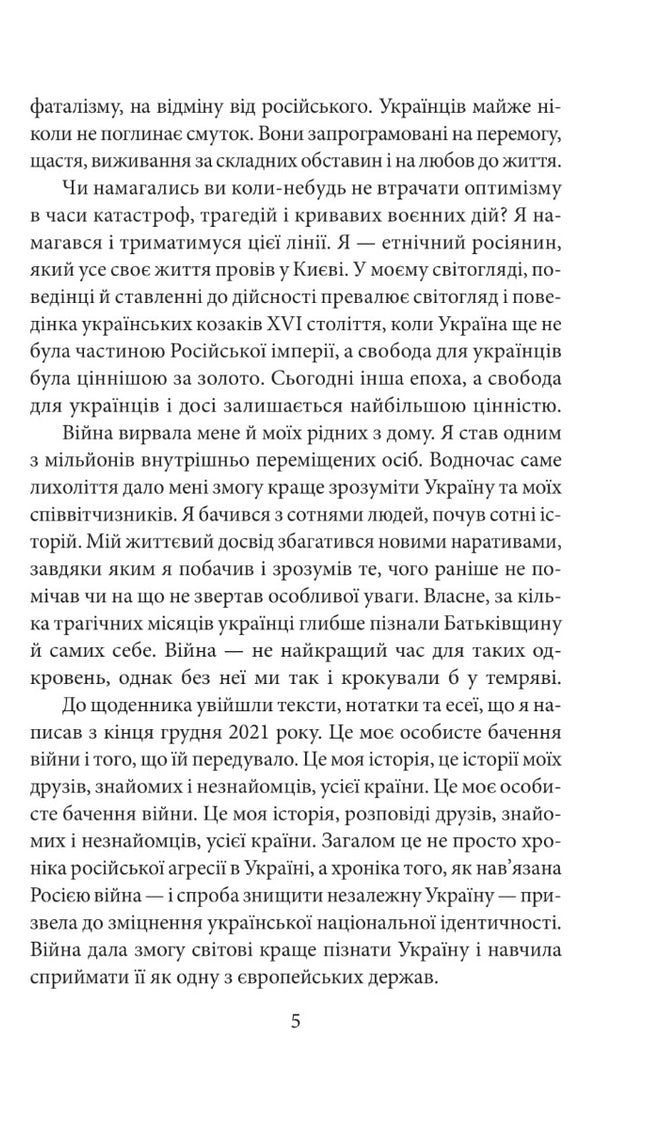 фаталізму, на відміну від російського. Українців майже ніколи не поглинає смуток. Вони запрограмовані на перемогу, щастя, виживання за складних обставин і на любов до життя.

Чи намагались ви коли-небудь не втрачати оптимізму в часи катастроф, трагедій і кривавих воєнних дій? Я намагався і триматимуся цієї лінії. Я — етнічний росіянин, який усе своє життя провів у Києві. У моєму світогляді, поведінці й ставленні до дійсності превалює світогляд і поведінка українських козаків XVI століття, коли Україна ще не була частиною Російської імперії, а свобода для українців була ціннішою за золото. Сьогодні інша епоха, а свобода для українців і досі залишається найбільшою цінністю.

Війна вирвала мене й моїх рідних з дому. Я став одним з мільйонів внутрішньо переміщених осіб. Водночас саме лихоліття дало мені змогу краще зрозуміти Україну та моїх співвітчизників. Я бачився з сотнями людей, почув сотні історій. Мій життєвий досвід збагатився новими наративами, завдяки яким я побачив і зрозумів те, чого раніше не помічав чи на що не звертав особливої уваги. Власне, за кілька трагічних місяців українці глибше пізнали Батьківщину й самих себе. Війна — не найкращий час для таких одкровень, однак без неї ми так і крокували б у темряві.

До щоденника увійшли тексти, нотатки та есеї, що я написав з кінця грудня 2021 року. Це моє особисте бачення війни і того, що їй передувало. Це моя історія, це історії моїх друзів, знайомих і незнайомців, усієї країни. Це моє особисте бачення війни. Це моя історія, розповіді друзів, знайомих і незнайомців, усієї країни. Загалом це не просто хроніка російської агресії в Україні, а хроніка того, як нав'язана Росією війна — і спроба знищити незалежну Україну — призвела до зміцнення української національної ідентичності. Війна дала змогу світові краще пізнати Україну і навчила сприймати її як одну з європейських держав.

5